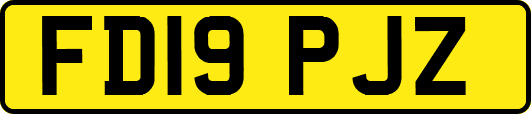 FD19 PJZ